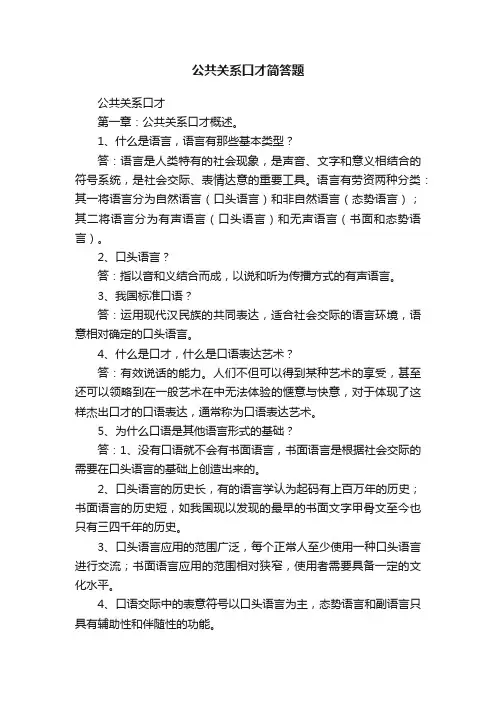 公共关系口才简答题

公共关系口才

第一章：公共关系口才概述。

1、什么是语言，语言有那些基本类型？

答：语言是人类特有的社会现象，是声音、文字和意义相结合的符号系统，是社会交际、表情达意的重要工具。语言有劳资两种分类：其一将语言分为自然语言（口头语言）和非自然语言（态势语言）；其二将语言分为有声语言（口头语言）和无声语言（书面和态势语言）。

2、口头语言？

答：指以音和义结合而成，以说和听为传播方式的有声语言。

3、我国标准口语？

答：运用现代汉民族的共同表达，适合社会交际的语言环境，语意相对确定的口头语言。

4、什么是口才，什么是口语表达艺术？

答：有效说话的能力。人们不但可以得到某种艺术的享受，甚至还可以领略到在一般艺术在中无法体验的惬意与快意，对于体现了这样杰出口才的口语表达，通常称为口语表达艺术。

5、为什么口语是其他语言形式的基础？

答：1、没有口语就不会有书面语言，书面语言是根据社会交际的需要在口头语言的基础上创造出来的。

2、口头语言的历史长，有的语言学认为起码有上百万年的历史；书面语言的历史短，如我国现以发现的最早的书面文字甲骨文至今也只有三四千年的历史。

3、口头语言应用的范围广泛，每个正常人至少使用一种口头语言进行交流；书面语言应用的范围相对狭窄，使用者需要具备一定的文化水平。

4、口语交际中的表意符号以口头语言为主，态势语言和副语言只具有辅助性和伴随性的功能。